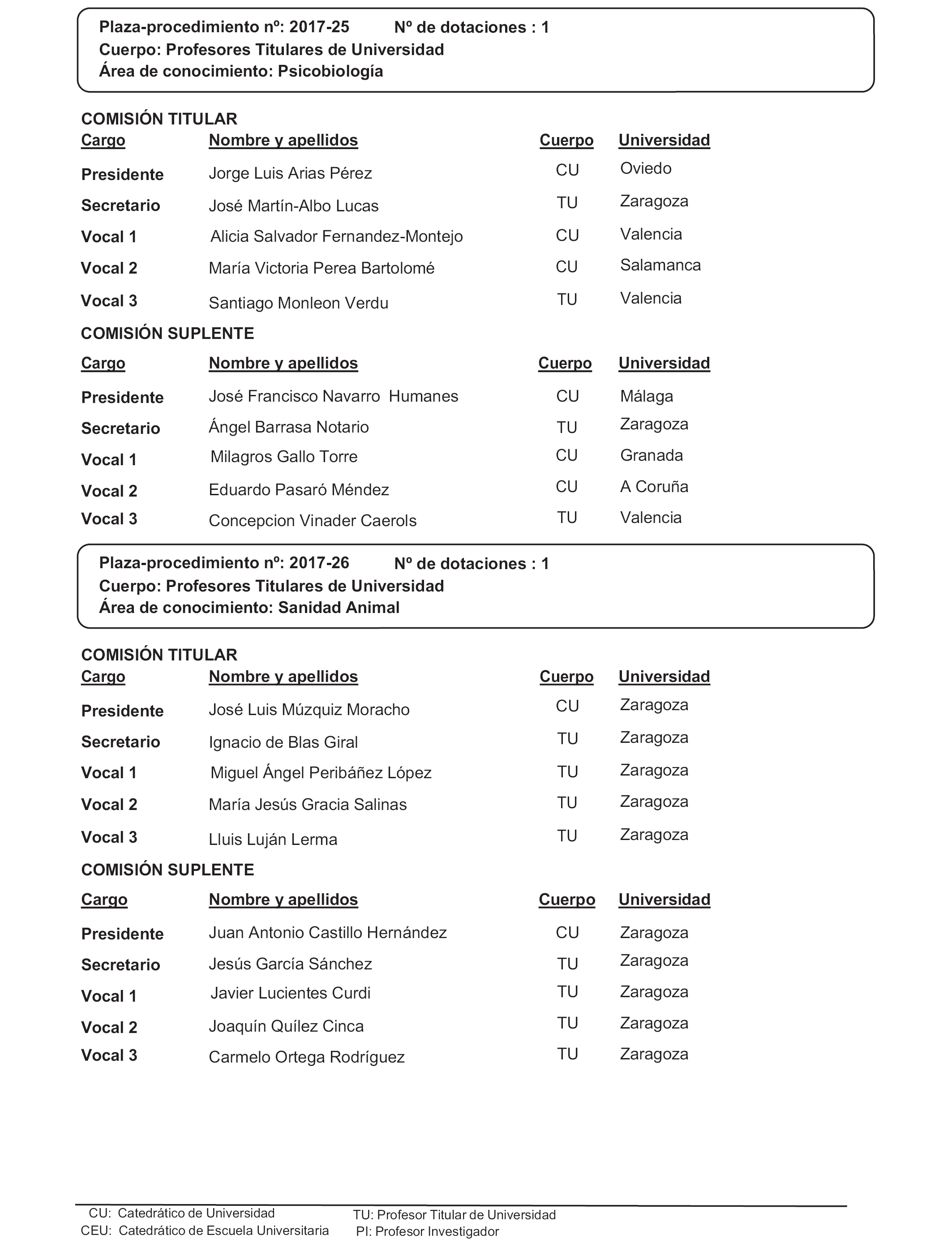 Plaza-procedimiento nº: 2017-25 Nº de dotaciones : 1
Cuerpo: Profesores Titulares de Universidad
Área de conocimiento: Psicobiología

COMISIÓN TITULAR

| Cargo | Nombre y apellidos | Cuerpo | Universidad |
|---|---|---|---|
| Presidente | Jorge Luis Arias Pérez | CU | Oviedo |
| Secretario | José Martín-Albo Lucas | TU | Zaragoza |
| Vocal 1 | Alicia Salvador Fernandez-Montejo | CU | Valencia |
| Vocal 2 | María Victoria Perea Bartolomé | CU | Salamanca |
| Vocal 3 | Santiago Monleon Verdu | TU | Valencia |

COMISIÓN SUPLENTE

| Cargo | Nombre y apellidos | Cuerpo | Universidad |
|---|---|---|---|
| Presidente | José Francisco Navarro Humanes | CU | Málaga |
| Secretario | Ángel Barrasa Notario | TU | Zaragoza |
| Vocal 1 | Milagros Gallo Torre | CU | Granada |
| Vocal 2 | Eduardo Pasaró Méndez | CU | A Coruña |
| Vocal 3 | Concepcion Vinader Caerols | TU | Valencia |

Plaza-procedimiento nº: 2017-26 Nº de dotaciones : 1
Cuerpo: Profesores Titulares de Universidad
Área de conocimiento: Sanidad Animal

COMISIÓN TITULAR

| Cargo | Nombre y apellidos | Cuerpo | Universidad |
|---|---|---|---|
| Presidente | José Luis Múzquiz Moracho | CU | Zaragoza |
| Secretario | Ignacio de Blas Giral | TU | Zaragoza |
| Vocal 1 | Miguel Ángel Peribáñez López | TU | Zaragoza |
| Vocal 2 | María Jesús Gracia Salinas | TU | Zaragoza |
| Vocal 3 | Lluis Luján Lerma | TU | Zaragoza |

COMISIÓN SUPLENTE

| Cargo | Nombre y apellidos | Cuerpo | Universidad |
|---|---|---|---|
| Presidente | Juan Antonio Castillo Hernández | CU | Zaragoza |
| Secretario | Jesús García Sánchez | TU | Zaragoza |
| Vocal 1 | Javier Lucientes Curdi | TU | Zaragoza |
| Vocal 2 | Joaquín Quílez Cinca | TU | Zaragoza |
| Vocal 3 | Carmelo Ortega Rodríguez | TU | Zaragoza |

CU: Catedrático de Universidad
CEU: Catedrático de Escuela Universitaria
TU: Profesor Titular de Universidad
PI: Profesor Investigador